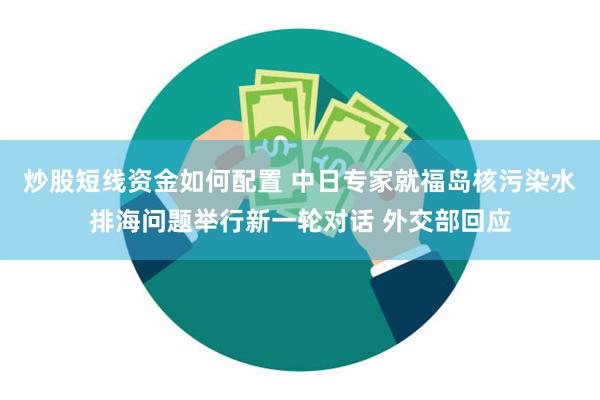 炒股短线资金如何配置 中日专家就福岛核污染水排海问题举行新一轮对话 外交部回应